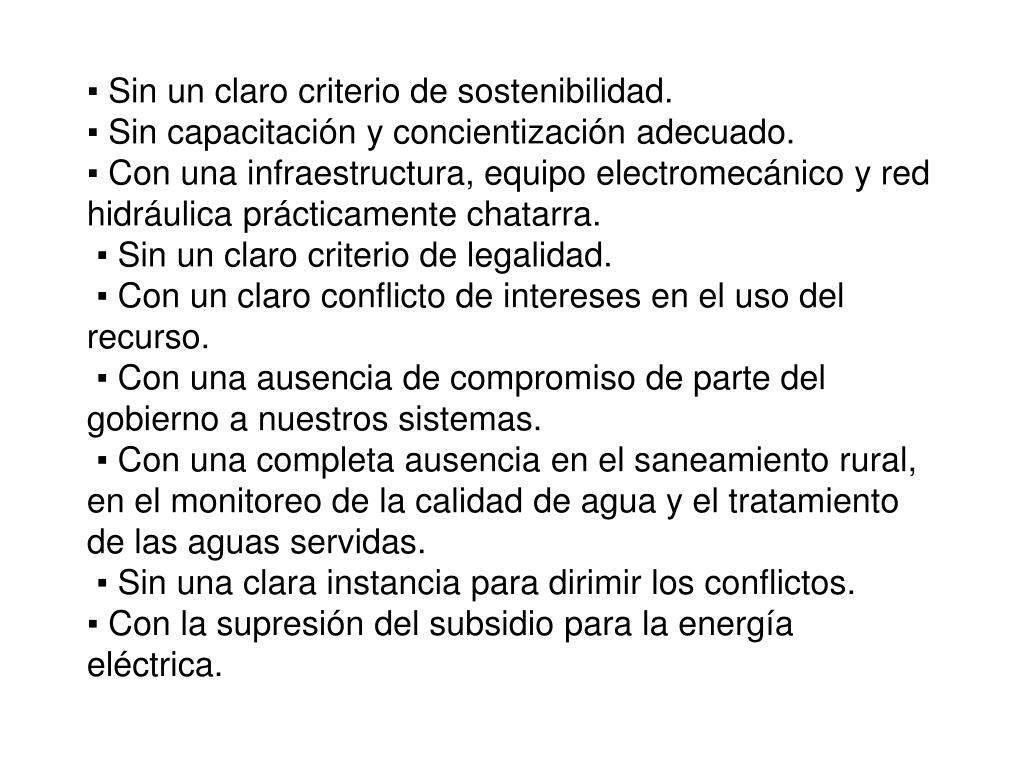 ▪ Sin un claro criterio de sostenibilidad.
▪ Sin capacitación y concientización adecuado.
▪ Con una infraestructura, equipo electromecánico y red hidráulica prácticamente chatarra.
▪ Sin un claro criterio de legalidad.
▪ Con un claro conflicto de intereses en el uso del recurso.
▪ Con una ausencia de compromiso de parte del gobierno a nuestros sistemas.
▪ Con una completa ausencia en el saneamiento rural, en el monitoreo de la calidad de agua y el tratamiento de las aguas servidas.
▪ Sin una clara instancia para dirimir los conflictos.
▪ Con la supresión del subsidio para la energía eléctrica.